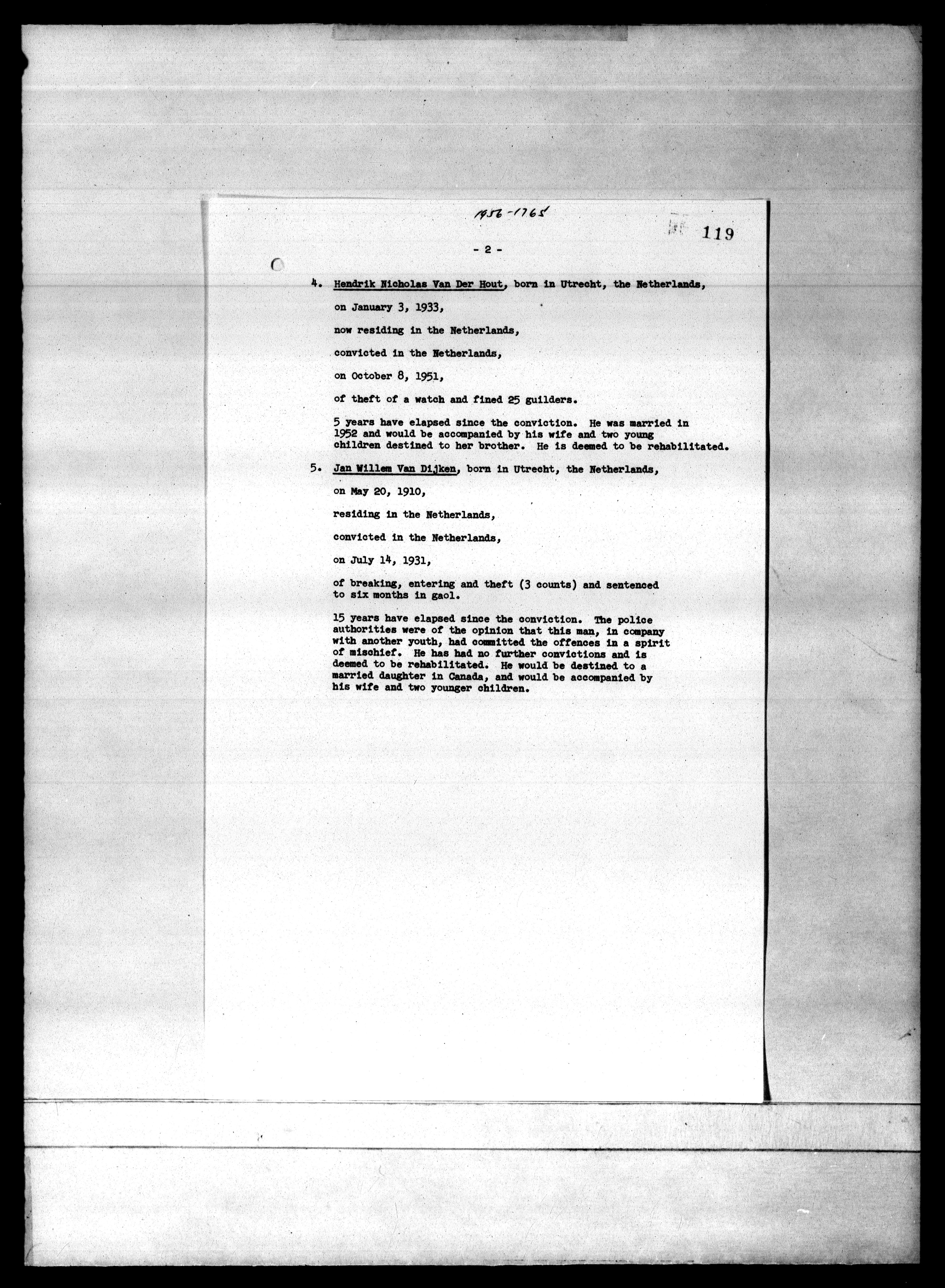 1956-1765

119

- 2 -

4. Hendrik Nicholas Van Der Hout, born in Utrecht, the Netherlands,

on January 3, 1933,

now residing in the Netherlands,

convicted in the Netherlands,

on October 8, 1951,

of theft of a watch and fined 25 guilders.

5 years have elapsed since the conviction. He was married in 1952 and would be accompanied by his wife and two young children destined to her brother. He is deemed to be rehabilitated.

5. Jan Willem Van Dijken, born in Utrecht, the Netherlands,

on May 20, 1910,

residing in the Netherlands,

convicted in the Netherlands,

on July 14, 1931,

of breaking, entering and theft (3 counts) and sentenced to six months in gaol.

15 years have elapsed since the conviction. The police authorities were of the opinion that this man, in company with another youth, had committed the offences in a spirit of mischief. He has had no further convictions and is deemed to be rehabilitated. He would be destined to a married daughter in Canada, and would be accompanied by his wife and two younger children.